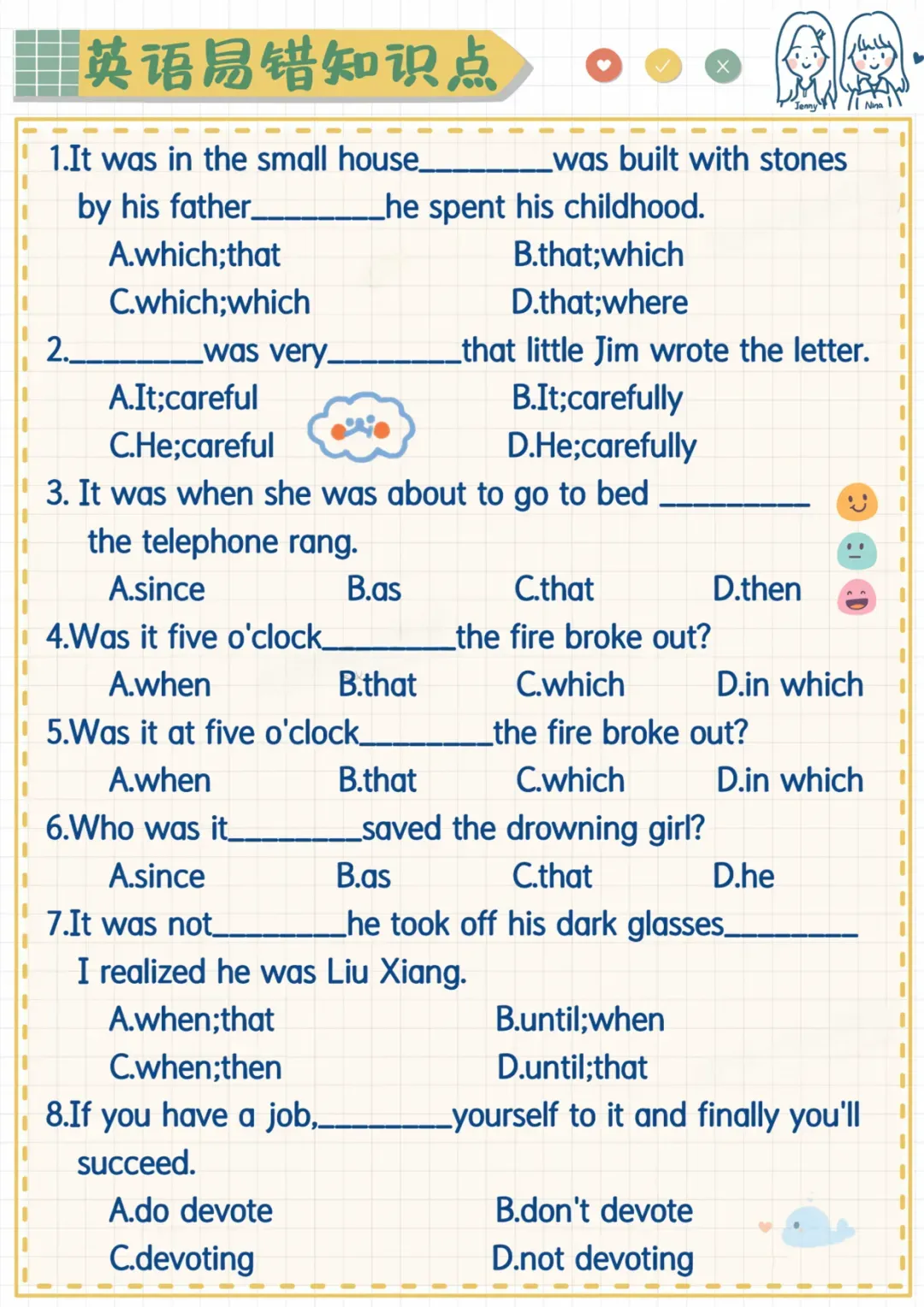 英语易错知识点

Jenny Nina

1.It was in the small house________was built with stones by his father________he spent his childhood.
A.which;that B.that;which
C.which;which D.that;where

2.________was very________that little Jim wrote the letter.
A.It;careful B.It;carefully
C.He;careful D.He;carefully

3. It was when she was about to go to bed ________ the telephone rang.
A.since B.as C.that D.then

4.Was it five o'clock________the fire broke out?
A.when B.that C.which D.in which

5.Was it at five o'clock________the fire broke out?
A.when B.that C.which D.in which

6.Who was it________saved the drowning girl?
A.since B.as C.that D.he

7.It was not________he took off his dark glasses________ I realized he was Liu Xiang.
A.when;that B.until;when
C.when;then D.until;that

8.If you have a job,________yourself to it and finally you'll succeed.
A.do devote B.don't devote
C.devoting D.not devoting